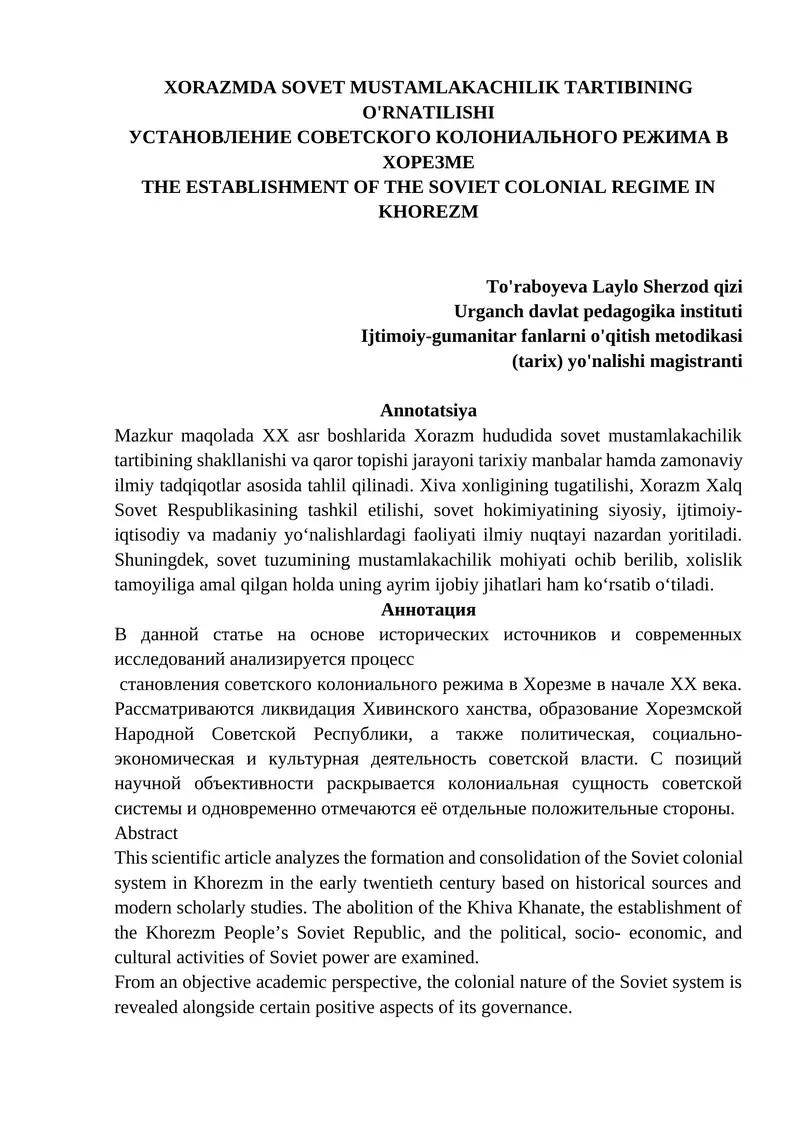 XORAZMDA SOVET MUSTAMLAKACHILIK TARTIBINING O'RNATILISHI
УСТАНОВЛЕНИЕ СОВЕТСКОГО КОЛОНИАЛЬНОГО РЕЖИМА В ХОРЕЗМЕ
THE ESTABLISHMENT OF THE SOVIET COLONIAL REGIME IN KHOREZM

To'raboyeva Laylo Sherzod qizi
Urganch davlat pedagogika instituti
Ijtimoiy-gumanitar fanlarni o'qitish metodikasi
(tarix) yo'nalishi magistranti

Annotatsiya

Mazkur maqolada XX asr boshlarida Xorazm hududida sovet mustamlakachilik tartibining shakllanishi va qaror topishi jarayoni tarixiy manbalar hamda zamonaviy ilmiy tadqiqotlar asosida tahlil qilinadi. Xiva xonligining tugatilishi, Xorazm Xalq Sovet Respublikasining tashkil etilishi, sovet hokimiyatining siyosiy, ijtimoiy-iqtisodiy va madaniy yo'nalishlardagi faoliyati ilmiy nuqtayi nazardan yoritiladi. Shuningdek, sovet tuzumining mustamlakachilik mohiyati ochib berilib, xolislik tamoyiliga amal qilgan holda uning ayrim ijobiy jihatlari ham ko'rsatib o'tiladi.

Аннотация

В данной статье на основе исторических источников и современных исследований анализируется процесс

становления советского колониального режима в Хорезме в начале XX века. Рассматриваются ликвидация Хивинского ханства, образование Хорезмской Народной Советской Республики, а также политическая, социально-экономическая и культурная деятельность советской власти. С позиций научной объективности раскрывается колониальная сущность советской системы и одновременно отмечаются её отдельные положительные стороны.

Abstract

This scientific article analyzes the formation and consolidation of the Soviet colonial system in Khorezm in the early twentieth century based on historical sources and modern scholarly studies. The abolition of the Khiva Khanate, the establishment of the Khorezm People's Soviet Republic, and the political, socio- economic, and cultural activities of Soviet power are examined.

From an objective academic perspective, the colonial nature of the Soviet system is revealed alongside certain positive aspects of its governance.